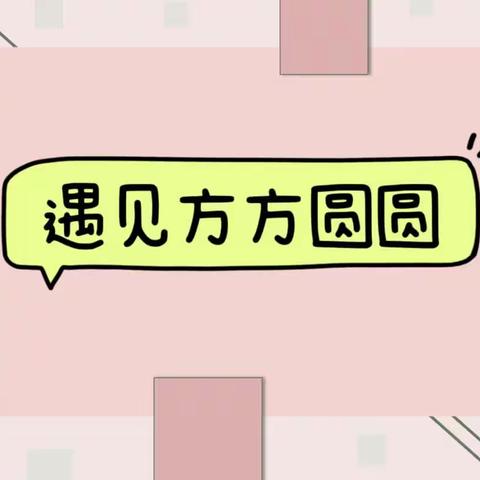 遇见方方圆圆